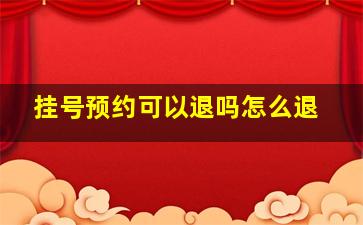 挂号预约可以退吗怎么退